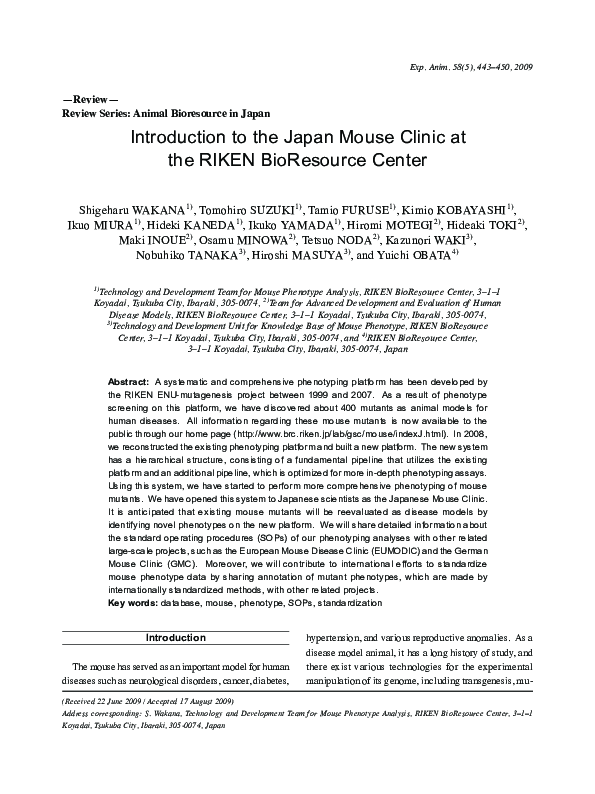 Exp. Anim. 58(5), 443–450, 2009

—Review—
Review Series: Animal Bioresource in Japan

Introduction to the Japan Mouse Clinic at the RIKEN BioResource Center

Shigeharu WAKANA$^{1)}$, Tomohiro SUZUKI$^{1)}$, Tamio FURUSE$^{1)}$, Kimio KOBAYASHI$^{1)}$, Ikuo MIURA$^{1)}$, Hideki KANEDA$^{1)}$, Ikuko YAMADA$^{1)}$, Hiromi MOTEGI$^{2)}$, Hideaki TOKI$^{2)}$, Maki INOUE$^{2)}$, Osamu MINOWA$^{2)}$, Tetsuo NODA$^{2)}$, Kazunori WAKI$^{3)}$, Nobuhiko TANAKA$^{3)}$, Hiroshi MASUYA$^{3)}$, and Yuichi OBATA$^{4)}$

$^{1)}$Technology and Development Team for Mouse Phenotype Analysis, RIKEN BioResource Center, 3–1–1 Koyadai, Tsukuba City, Ibaraki, 305-0074, $^{2)}$Team for Advanced Development and Evaluation of Human Disease Models, RIKEN BioResource Center, 3–1–1 Koyadai, Tsukuba City, Ibaraki, 305-0074, $^{3)}$Technology and Development Unit for Knowledge Base of Mouse Phenotype, RIKEN BioResource Center, 3–1–1 Koyadai, Tsukuba City, Ibaraki, 305-0074, and $^{4)}$RIKEN BioResource Center, 3–1–1 Koyadai, Tsukuba City, Ibaraki, 305-0074, Japan

Abstract: A systematic and comprehensive phenotyping platform has been developed by the RIKEN ENU-mutagenesis project between 1999 and 2007. As a result of phenotype screening on this platform, we have discovered about 400 mutants as animal models for human diseases. All information regarding these mouse mutants is now available to the public through our home page (http://www.brc.riken.jp/lab/gsc/mouse/indexJ.html). In 2008, we reconstructed the existing phenotyping platform and built a new platform. The new system has a hierarchical structure, consisting of a fundamental pipeline that utilizes the existing platform and an additional pipeline, which is optimized for more in-depth phenotyping assays. Using this system, we have started to perform more comprehensive phenotyping of mouse mutants. We have opened this system to Japanese scientists as the Japanese Mouse Clinic. It is anticipated that existing mouse mutants will be reevaluated as disease models by identifying novel phenotypes on the new platform. We will share detailed information about the standard operating procedures (SOPs) of our phenotyping analyses with other related large-scale projects, such as the European Mouse Disease Clinic (EUMODIC) and the German Mouse Clinic (GMC). Moreover, we will contribute to international efforts to standardize mouse phenotype data by sharing annotation of mutant phenotypes, which are made by internationally standardized methods, with other related projects.
Key words: database, mouse, phenotype, SOPs, standardization

Introduction

The mouse has served as an important model for human diseases such as neurological disorders, cancer, diabetes, hypertension, and various reproductive anomalies. As a disease model animal, it has a long history of study, and there exist various technologies for the experimental manipulation of its genome, including transgenesis, mu-

(Received 22 June 2009 / Accepted 17 August 2009)
Address corresponding: S. Wakana, Technology and Development Team for Mouse Phenotype Analysis, RIKEN BioResource Center, 3–1–1 Koyadai, Tsukuba City, Ibaraki, 305-0074, Japan